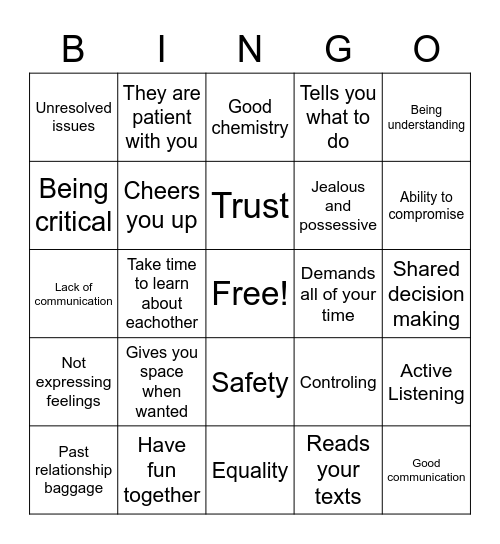 | B | I | N | G | O |
|---|---|---|---|---|
| Unresolved issues | They are patient with you | Good chemistry | Tells you what to do | Being understanding |
| Being critical | Cheers you up | Trust | Jealous and possessive | Ability to compromise |
| Lack of communication | Take time to learn about eachother | Free! | Demands all of your time | Shared decision making |
| Not expressing feelings | Gives you space when wanted | Safety | Controling | Active Listening |
| Past relationship baggage | Have fun together | Equality | Reads your texts | Good communication |